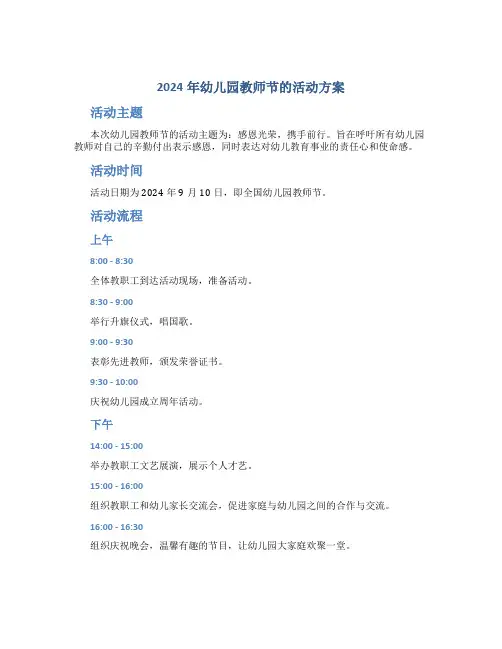 2024 年幼儿园教师节的活动方案

活动主题

本次幼儿园教师节的活动主题为：感恩光荣，携手前行。旨在呼吁所有幼儿园教师对自己的辛勤付出表示感恩，同时表达对幼儿教育事业的责任心和使命感。

活动时间

活动日期为 2024 年 9 月 10 日，即全国幼儿园教师节。

活动流程

上午

8:00 - 8:30

全体教职工到达活动现场，准备活动。

8:30 - 9:00

举行升旗仪式，唱国歌。

9:00 - 9:30

表彰先进教师，颁发荣誉证书。

9:30 - 10:00

庆祝幼儿园成立周年活动。

下午

14:00 - 15:00

举办教职工文艺展演，展示个人才艺。

15:00 - 16:00

组织教职工和幼儿家长交流会，促进家庭与幼儿园之间的合作与交流。

16:00 - 16:30

组织庆祝晚会，温馨有趣的节目，让幼儿园大家庭欢聚一堂。